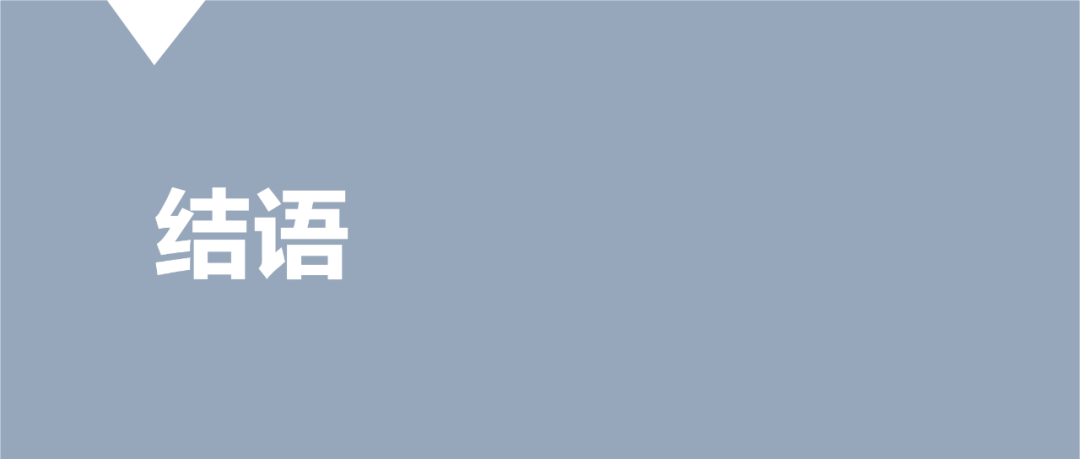 结语